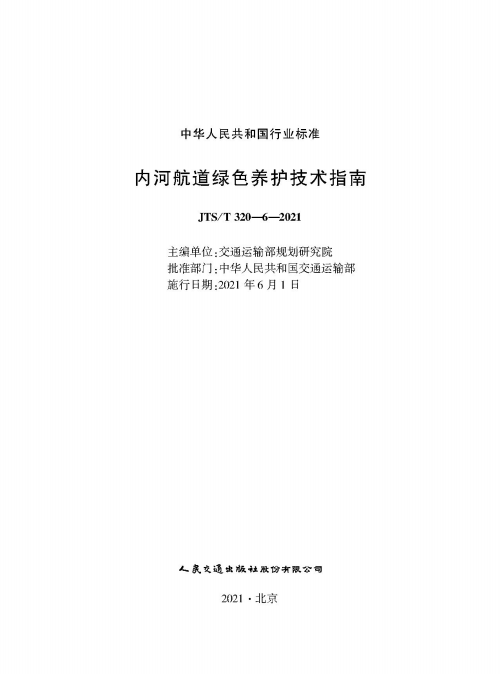 中华人民共和国行业标准

内河航道绿色养护技术指南

JTS/T 320—6—2021

主编单位:交通运输部规划研究院
批准部门:中华人民共和国交通运输部
施行日期:2021 年 6 月 1 日

人民交通出版社股份有限公司

2021 · 北京